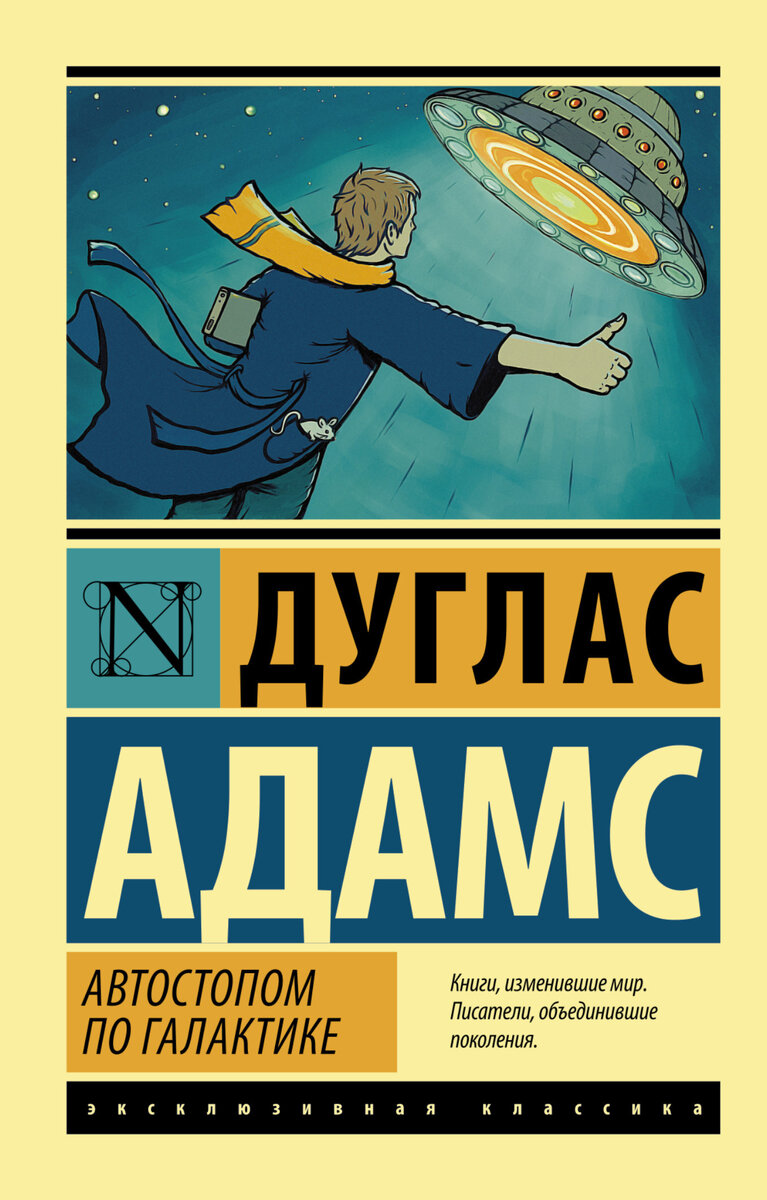 N

ДУГЛАС

АДАМС

АВТОСТОПОМ ПО ГАЛАКТИКЕ

Книги, изменившие мир. Писатели, объединившие поколения.

ЭКСКЛЮЗИВНАЯ КЛАССИКА